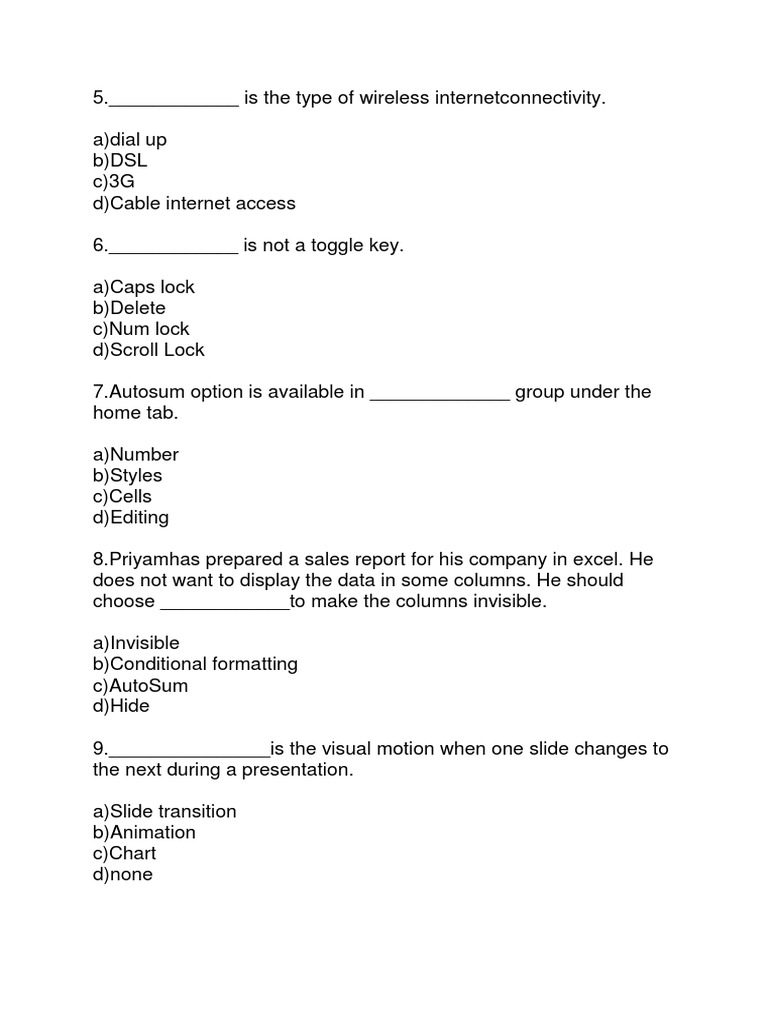 5.____________ is the type of wireless internetconnectivity.

a)dial up
b)DSL
c)3G
d)Cable internet access

6.____________ is not a toggle key.

a)Caps lock
b)Delete
c)Num lock
d)Scroll Lock

7.Autosum option is available in _____________ group under the home tab.

a)Number
b)Styles
c)Cells
d)Editing

8.Priyamhas prepared a sales report for his company in excel. He does not want to display the data in some columns. He should choose ____________to make the columns invisible.

a)Invisible
b)Conditional formatting
c)AutoSum
d)Hide

9._______________is the visual motion when one slide changes to the next during a presentation.

a)Slide transition
b)Animation
c)Chart
d)none